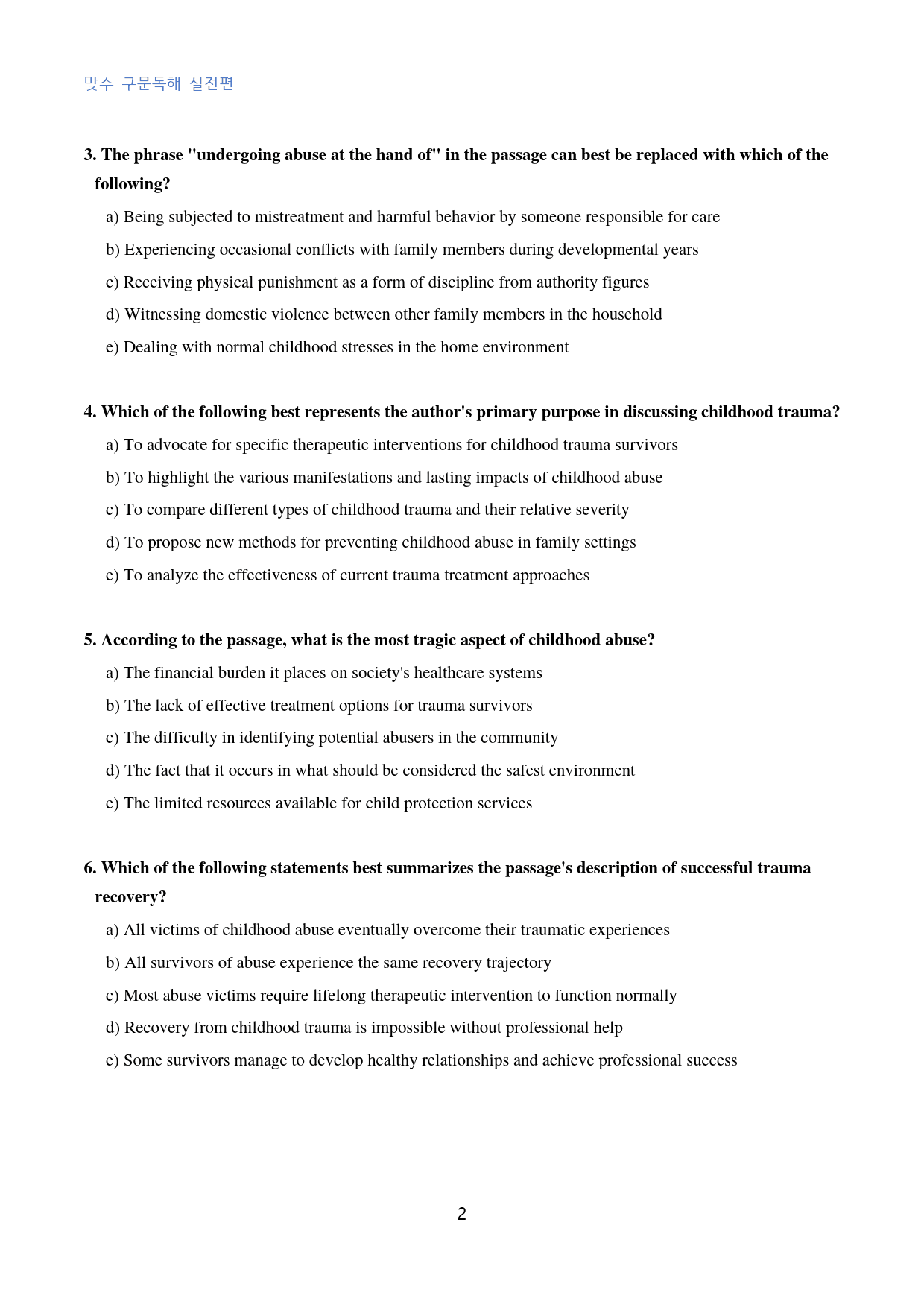 맞수 구문독해 실전편

3. The phrase "undergoing abuse at the hand of" in the passage can best be replaced with which of the following?

a) Being subjected to mistreatment and harmful behavior by someone responsible for care

b) Experiencing occasional conflicts with family members during developmental years

c) Receiving physical punishment as a form of discipline from authority figures

d) Witnessing domestic violence between other family members in the household

e) Dealing with normal childhood stresses in the home environment

4. Which of the following best represents the author's primary purpose in discussing childhood trauma?

a) To advocate for specific therapeutic interventions for childhood trauma survivors

b) To highlight the various manifestations and lasting impacts of childhood abuse

c) To compare different types of childhood trauma and their relative severity

d) To propose new methods for preventing childhood abuse in family settings

e) To analyze the effectiveness of current trauma treatment approaches

5. According to the passage, what is the most tragic aspect of childhood abuse?

a) The financial burden it places on society's healthcare systems

b) The lack of effective treatment options for trauma survivors

c) The difficulty in identifying potential abusers in the community

d) The fact that it occurs in what should be considered the safest environment

e) The limited resources available for child protection services

6. Which of the following statements best summarizes the passage's description of successful trauma recovery?

a) All victims of childhood abuse eventually overcome their traumatic experiences

b) All survivors of abuse experience the same recovery trajectory

c) Most abuse victims require lifelong therapeutic intervention to function normally

d) Recovery from childhood trauma is impossible without professional help

e) Some survivors manage to develop healthy relationships and achieve professional success

2